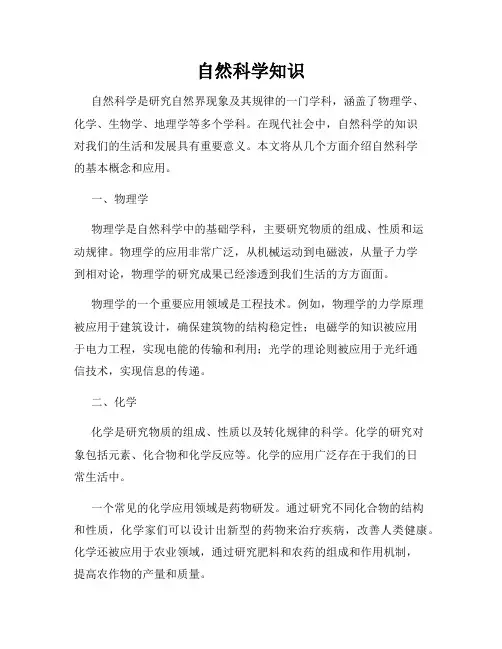 自然科学知识

自然科学是研究自然界现象及其规律的一门学科，涵盖了物理学、化学、生物学、地理学等多个学科。在现代社会中，自然科学的知识对我们的生活和发展具有重要意义。本文将从几个方面介绍自然科学的基本概念和应用。

一、物理学

物理学是自然科学中的基础学科，主要研究物质的组成、性质和运动规律。物理学的应用非常广泛，从机械运动到电磁波，从量子力学到相对论，物理学的研究成果已经渗透到我们生活的方方面面。

物理学的一个重要应用领域是工程技术。例如，物理学的力学原理被应用于建筑设计，确保建筑物的结构稳定性；电磁学的知识被应用于电力工程，实现电能的传输和利用；光学的理论则被应用于光纤通信技术，实现信息的传递。

二、化学

化学是研究物质的组成、性质以及转化规律的科学。化学的研究对象包括元素、化合物和化学反应等。化学的应用广泛存在于我们的日常生活中。

一个常见的化学应用领域是药物研发。通过研究不同化合物的结构和性质，化学家们可以设计出新型的药物来治疗疾病，改善人类健康。化学还被应用于农业领域，通过研究肥料和农药的组成和作用机制，提高农作物的产量和质量。